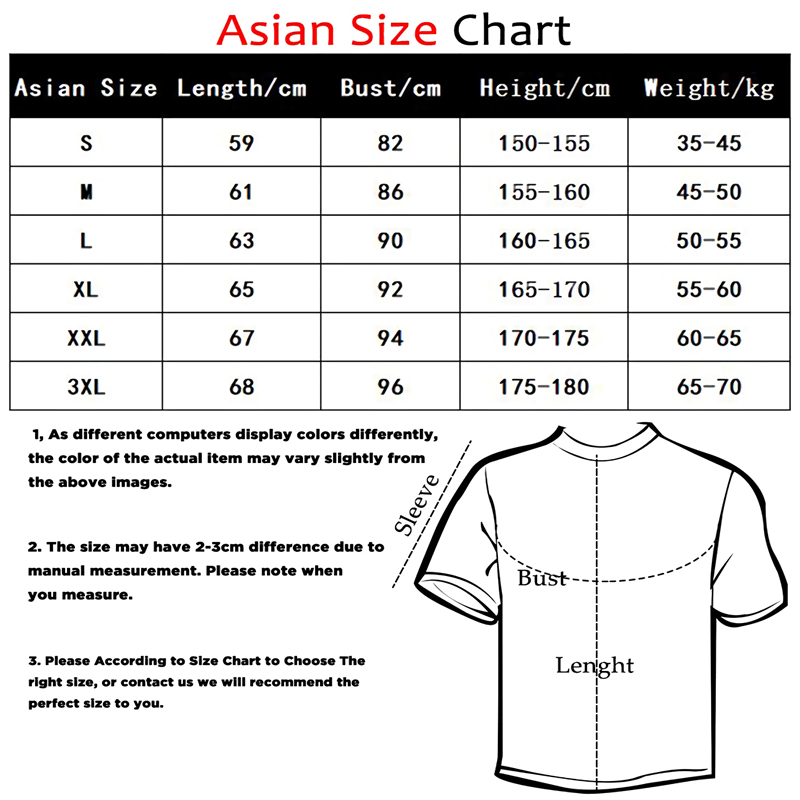 Asian Size Chart

| Asian Size | Length/cm | Bust/cm | Height/cm | Weight/kg |
|---|---|---|---|---|
| S | 59 | 82 | 150-155 | 35-45 |
| M | 61 | 86 | 155-160 | 45-50 |
| L | 63 | 90 | 160-165 | 50-55 |
| XL | 65 | 92 | 165-170 | 55-60 |
| XXL | 67 | 94 | 170-175 | 60-65 |
| 3XL | 68 | 96 | 175-180 | 65-70 |

1, As different computers display colors differently, the color of the actual item may vary slightly from the above images.

2. The size may have 2-3cm difference due to manual measurement. Please note when you measure.

3. Please According to Size Chart to Choose The right size, or contact us we will recommend the perfect size to you.

Sleeve

Bust

Lenght